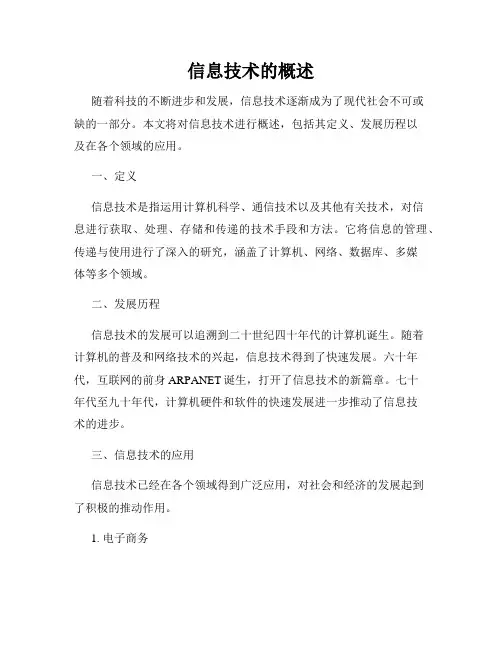 信息技术的概述

随着科技的不断进步和发展，信息技术逐渐成为了现代社会不可或缺的一部分。本文将对信息技术进行概述，包括其定义、发展历程以及在各个领域的应用。

一、定义

信息技术是指运用计算机科学、通信技术以及其他有关技术，对信息进行获取、处理、存储和传递的技术手段和方法。它将信息的管理、传递与使用进行了深入的研究，涵盖了计算机、网络、数据库、多媒体等多个领域。

二、发展历程

信息技术的发展可以追溯到二十世纪四十年代的计算机诞生。随着计算机的普及和网络技术的兴起，信息技术得到了快速发展。六十年代，互联网的前身 ARPANET 诞生，打开了信息技术的新篇章。七十年代至九十年代，计算机硬件和软件的快速发展进一步推动了信息技术的进步。

三、信息技术的应用

信息技术已经在各个领域得到广泛应用，对社会和经济的发展起到了积极的推动作用。

1. 电子商务